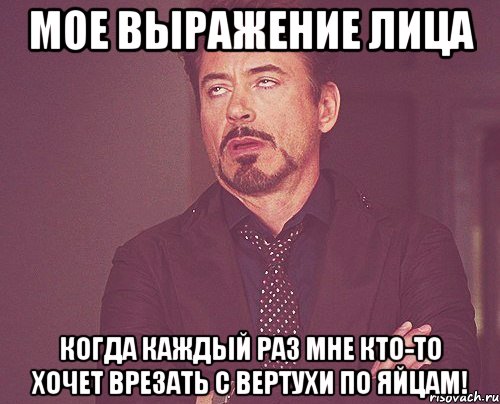 МОЕ ВЫРАЖЕНИЕ ЛИЦА

КОГДА КАЖДЫЙ РАЗ МНЕ КТО-ТО ХОЧЕТ ВРЕЗАТЬ С ВЕРТУХИ ПО ЯЙЦАМ!

risovach.ru